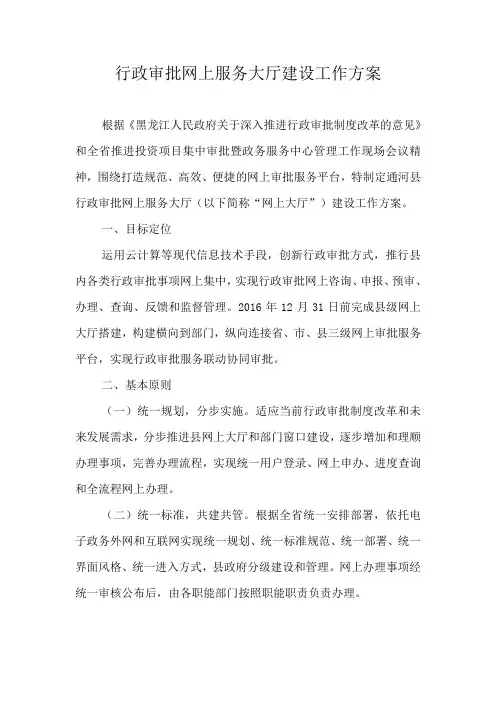 行政审批网上服务大厅建设工作方案

根据《黑龙江人民政府关于深入推进行政审批制度改革的意见》和全省推进投资项目集中审批暨政务服务中心管理工作现场会议精神，围绕打造规范、高效、便捷的网上审批服务平台，特制定通河县行政审批网上服务大厅（以下简称“网上大厅”）建设工作方案。

一、目标定位

运用云计算等现代信息技术手段，创新行政审批方式，推行县内各类行政审批事项网上集中，实现行政审批网上咨询、申报、预审、办理、查询、反馈和监督管理。2016 年 12 月 31 日前完成县级网上大厅搭建，构建横向到部门，纵向连接省、市、县三级网上审批服务平台，实现行政审批服务联动协同审批。

二、基本原则

（一）统一规划，分步实施。适应当前行政审批制度改革和未来发展需求，分步推进县网上大厅和部门窗口建设，逐步增加和理顺办理事项，完善办理流程，实现统一用户登录、网上申办、进度查询和全流程网上办理。

（二）统一标准，共建共管。根据全省统一安排部署，依托电子政务外网和互联网实现统一规划、统一标准规范、统一部署、统一界面风格、统一进入方式，县政府分级建设和管理。网上办理事项经统一审核公布后，由各职能部门按照职能职责负责办理。